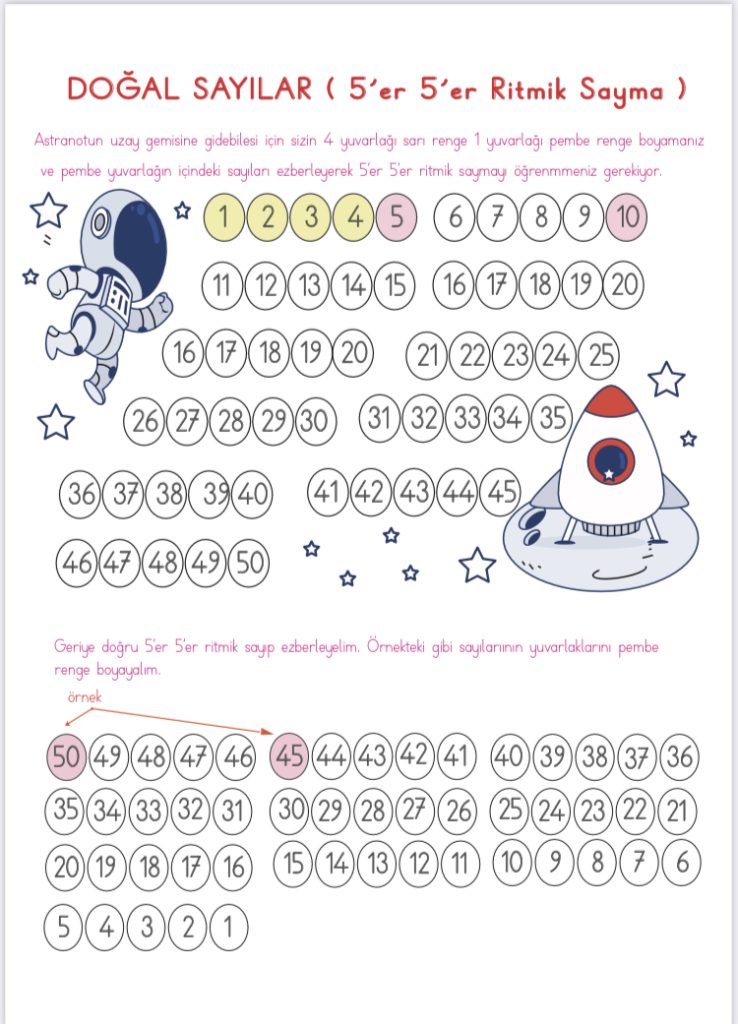 DOĞAL SAYILAR ( 5'er 5'er Ritmik Sayma )

Astranotun uzay gemisine gidebilesi için sizin 4 yuvarlağı sarı renge 1 yuvarlağı pembe renge boyamanız ve pembe yuvarlağın içindeki sayıları ezberleyerek 5'er 5'er ritmik saymayı öğrenmmeniz gerekiyor.

1 2 3 4 5 6 7 8 9 10
11 12 13 14 15 16 17 18 19 20
16 17 18 19 20 21 22 23 24 25
26 27 28 29 30 31 32 33 34 35
36 37 38 39 40 41 42 43 44 45
46 47 48 49 50

Geriye doğru 5'er 5'er ritmik sayıp ezberleyelim. Örnekteki gibi sayılarının yuvarlaklarını pembe renge boyayalım.

örnek

50 49 48 47 46 45 44 43 42 41 40 39 38 37 36
35 34 33 32 31 30 29 28 27 26 25 24 23 22 21
20 19 18 17 16 15 14 13 12 11 10 9 8 7 6
5 4 3 2 1